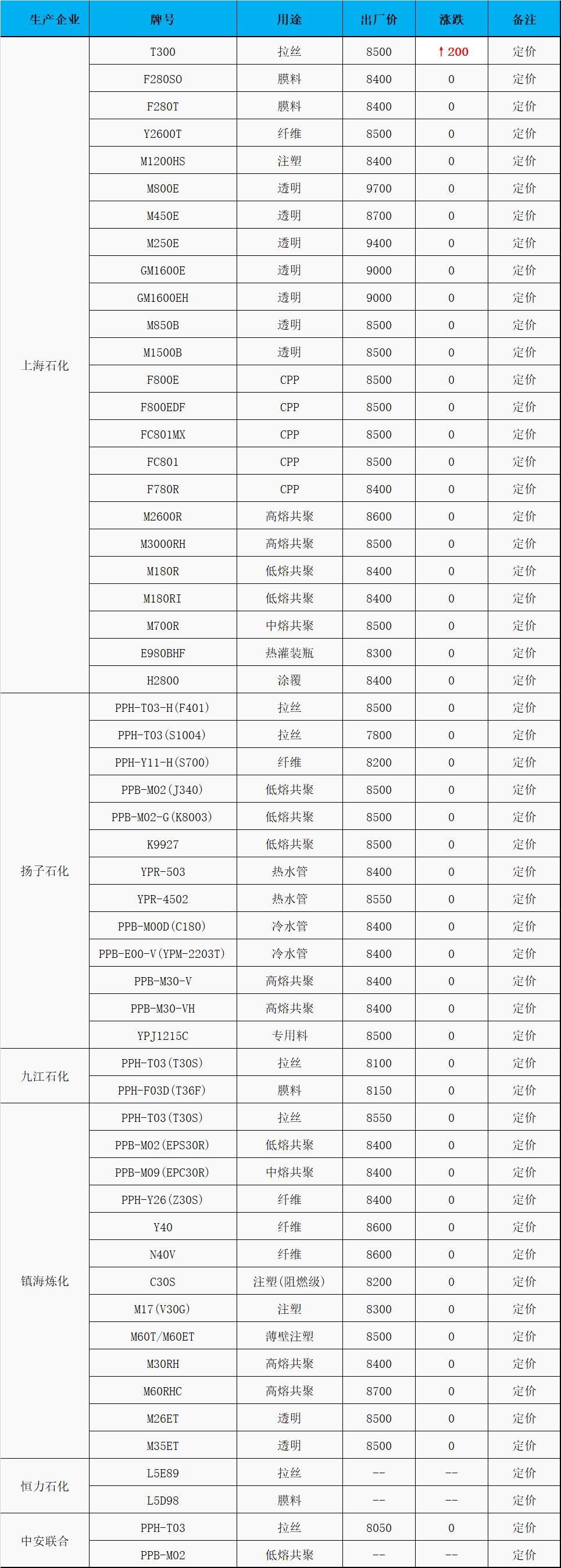 | 生产企业 | 牌号 | 用途 | 出厂价 | 涨跌 | 备注 |
|---|---|---|---|---|---|
| 上海石化 | T300 | 拉丝 | 8500 | ↑200 | 定价 |
| | F280SO | 膜料 | 8400 | 0 | 定价 |
| | F280T | 膜料 | 8400 | 0 | 定价 |
| | Y2600T | 纤维 | 8500 | 0 | 定价 |
| | M1200HS | 注塑 | 8400 | 0 | 定价 |
| | M800E | 透明 | 9700 | 0 | 定价 |
| | M450E | 透明 | 8700 | 0 | 定价 |
| | M250E | 透明 | 9400 | 0 | 定价 |
| | GM1600E | 透明 | 9000 | 0 | 定价 |
| | GM1600EH | 透明 | 9000 | 0 | 定价 |
| | M850B | 透明 | 8500 | 0 | 定价 |
| | M1500B | 透明 | 8500 | 0 | 定价 |
| | F800E | CPP | 8500 | 0 | 定价 |
| | F800EDF | CPP | 8500 | 0 | 定价 |
| | FC801MX | CPP | 8500 | 0 | 定价 |
| | FC801 | CPP | 8500 | 0 | 定价 |
| | F780R | CPP | 8400 | 0 | 定价 |
| | M2600R | 高熔共聚 | 8600 | 0 | 定价 |
| | M3000RH | 高熔共聚 | 8500 | 0 | 定价 |
| | M180R | 低熔共聚 | 8400 | 0 | 定价 |
| | M180RI | 低熔共聚 | 8400 | 0 | 定价 |
| | M700R | 中熔共聚 | 8500 | 0 | 定价 |
| | E980BHF | 热灌装瓶 | 8300 | 0 | 定价 |
| | H2800 | 涂覆 | 8400 | 0 | 定价 |
| 扬子石化 | PPH-T03-H(F401) | 拉丝 | 8500 | 0 | 定价 |
| | PPH-T03(S1004) | 拉丝 | 7800 | 0 | 定价 |
| | PPH-Y11-H(S700) | 纤维 | 8200 | 0 | 定价 |
| | PPB-M02(J340) | 低熔共聚 | 8500 | 0 | 定价 |
| | PPB-M02-G(K8003) | 低熔共聚 | 8500 | 0 | 定价 |
| | K9927 | 低熔共聚 | 8500 | 0 | 定价 |
| | YPR-503 | 热水管 | 8400 | 0 | 定价 |
| | YPR-4502 | 热水管 | 8550 | 0 | 定价 |
| | PPB-M00D(C180) | 冷水管 | 8400 | 0 | 定价 |
| | PPB-E00-V(YPM-2203T) | 冷水管 | 8400 | 0 | 定价 |
| | PPB-M30-V | 高熔共聚 | 8400 | 0 | 定价 |
| | PPB-M30-VH | 高熔共聚 | 8400 | 0 | 定价 |
| | YPJ1215C | 专用料 | 8500 | 0 | 定价 |
| 九江石化 | PPH-T03(T30S) | 拉丝 | 8100 | 0 | 定价 |
| | PPH-F03D(T36F) | 膜料 | 8150 | 0 | 定价 |
| 镇海炼化 | PPH-T03(T30S) | 拉丝 | 8550 | 0 | 定价 |
| | PPB-M02(EPS30R) | 低熔共聚 | 8400 | 0 | 定价 |
| | PPB-M09(EPC30R) | 中熔共聚 | 8400 | 0 | 定价 |
| | PPH-Y26(Z30S) | 纤维 | 8400 | 0 | 定价 |
| | Y40 | 纤维 | 8600 | 0 | 定价 |
| | N40V | 纤维 | 8600 | 0 | 定价 |
| | C30S | 注塑(阻燃级) | 8200 | 0 | 定价 |
| | M17(V30G) | 注塑 | 8300 | 0 | 定价 |
| | M60T/M60ET | 薄壁注塑 | 8500 | 0 | 定价 |
| | M30RH | 高熔共聚 | 8400 | 0 | 定价 |
| | M60RHC | 高熔共聚 | 8700 | 0 | 定价 |
| | M26ET | 透明 | 8500 | 0 | 定价 |
| | M35ET | 透明 | 8500 | 0 | 定价 |
| 恒力石化 | L5E89 | 拉丝 | -- | -- | 定价 |
| | L5D98 | 膜料 | -- | -- | 定价 |
| 中安联合 | PPH-T03 | 拉丝 | 8050 | 0 | 定价 |
| | PPB-M02 | 低熔共聚 | -- | -- | 定价 |